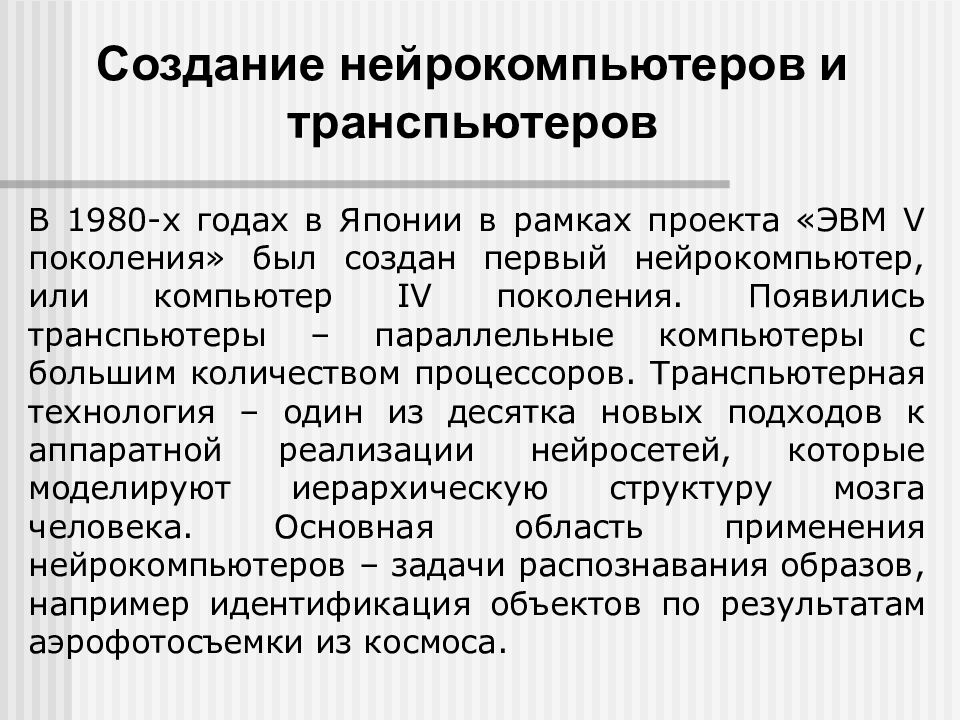 Создание нейрокомпьютеров и транспьютеров

В 1980-х годах в Японии в рамках проекта «ЭВМ V поколения» был создан первый нейрокомпьютер, или компьютер IV поколения. Появились транспьютеры – параллельные компьютеры с большим количеством процессоров. Транспьютерная технология – один из десятка новых подходов к аппаратной реализации нейросетей, которые моделируют иерархическую структуру мозга человека. Основная область применения нейрокомпьютеров – задачи распознавания образов, например идентификация объектов по результатам аэрофотосъемки из космоса.